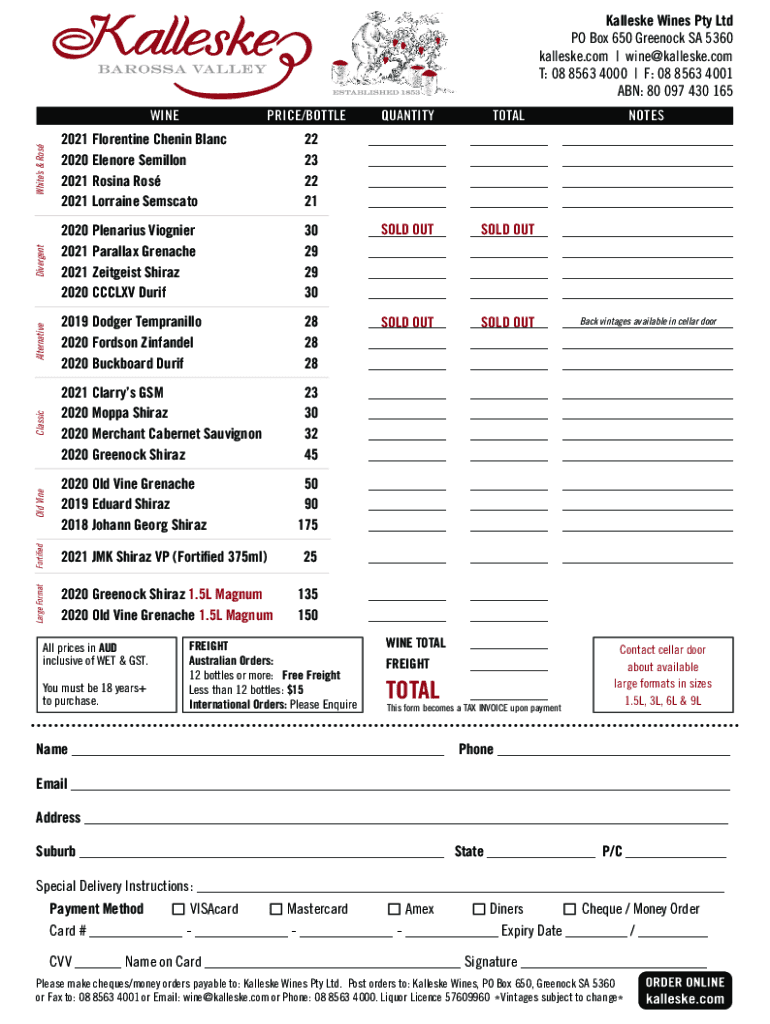 Kalleske
BAROSSA VALLEY
ESTABLISHED 1853

Kalleske Wines Pty Ltd
PO Box 650 Greenock SA 5360
kalleske.com | wine@kalleske.com
T: 08 8563 4000 | F: 08 8563 4001
ABN: 80 097 430 165

| | WINE | PRICE/BOTTLE | QUANTITY | TOTAL | NOTES |
|---|---|---|---|---|---|
| White's & Rosé | 2021 Florentine Chenin Blanc | 22 | | | |
| | 2020 Elenore Semillon | 23 | | | |
| | 2021 Rosina Rosé | 22 | | | |
| | 2021 Lorraine Semscato | 21 | | | |
| Divergent | 2020 Plenarius Viognier | 30 | SOLD OUT | SOLD OUT | |
| | 2021 Parallax Grenache | 29 | | | |
| | 2021 Zeitgeist Shiraz | 29 | | | |
| | 2020 CCCLXV Durif | 30 | | | |
| Alternative | 2019 Dodger Tempranillo | 28 | SOLD OUT | SOLD OUT | Back vintages available in cellar door |
| | 2020 Fordson Zinfandel | 28 | | | |
| | 2020 Buckboard Durif | 28 | | | |
| Classic | 2021 Clarry's GSM | 23 | | | |
| | 2020 Moppa Shiraz | 30 | | | |
| | 2020 Merchant Cabernet Sauvignon | 32 | | | |
| | 2020 Greenock Shiraz | 45 | | | |
| Old Vine | 2020 Old Vine Grenache | 50 | | | |
| | 2019 Eduard Shiraz | 90 | | | |
| | 2018 Johann Georg Shiraz | 175 | | | |
| Fortified | 2021 JMK Shiraz VP (Fortified 375ml) | 25 | | | |
| Large format | 2020 Greenock Shiraz 1.5L Magnum | 135 | | | |
| | 2020 Old Vine Grenache 1.5L Magnum | 150 | | | |

All prices in AUD inclusive of WET & GST.

You must be 18 years+ to purchase.

FREIGHT
Australian Orders:
12 bottles or more: Free Freight
Less than 12 bottles: $15
International Orders: Please Enquire

WINE TOTAL
FREIGHT
TOTAL
This form becomes a TAX INVOICE upon payment

Contact cellar door about available large formats in sizes 1.5L, 3L, 6L & 9L

Name
Phone
Email
Address
Suburb
State
P/C
Special Delivery Instructions:
Payment Method ☐ VISAcard ☐ Mastercard ☐ Amex ☐ Diners ☐ Cheque / Money Order
Card # - - - Expiry Date /
CVV Name on Card Signature

Please make cheques/money orders payable to: Kalleske Wines Pty Ltd. Post orders to: Kalleske Wines, PO Box 650, Greenock SA 5360 or Fax to: 08 8563 4001 or Email: wine@kalleske.com or Phone: 08 8563 4000. Liquor Licence 57609960 *Vintages subject to change*

ORDER ONLINE
kalleske.com